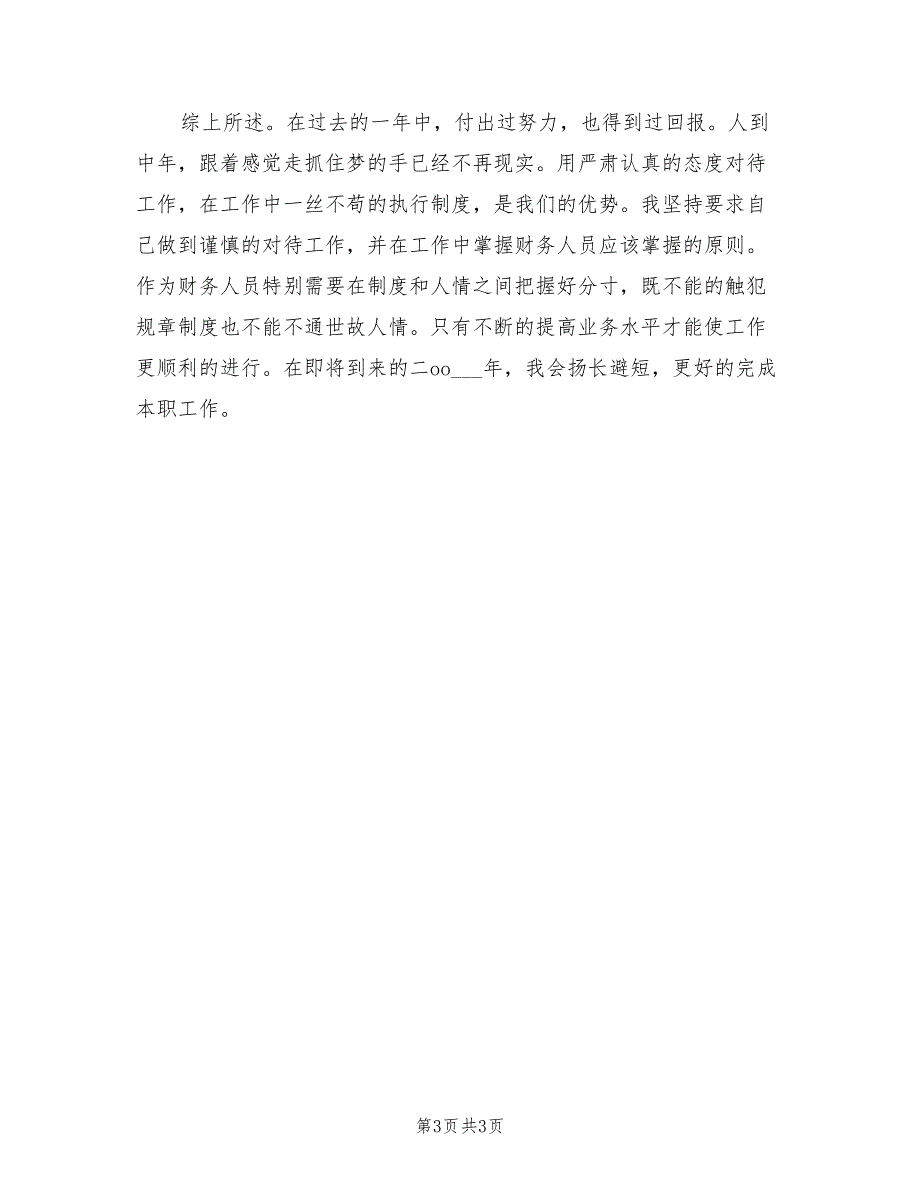 综上所述。在过去的一年中，付出过努力，也得到过回报。人到中年，跟着感觉走抓住梦的手已经不再现实。用严肃认真的态度对待工作，在工作中一丝不苟的执行制度，是我们的优势。我坚持要求自己做到谨慎的对待工作，并在工作中掌握财务人员应该掌握的原则。作为财务人员特别需要在制度和人情之间把握好分寸，既不能的触犯规章制度也不能不通世故人情。只有不断的提高业务水平才能使工作更顺利的进行。在即将到来的二oo___年，我会扬长避短，更好的完成本职工作。

第3页 共3页